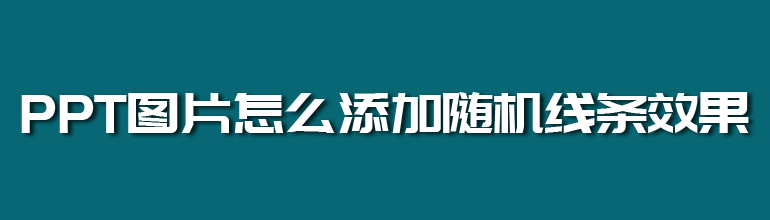 PPT图片怎么添加随机线条效果